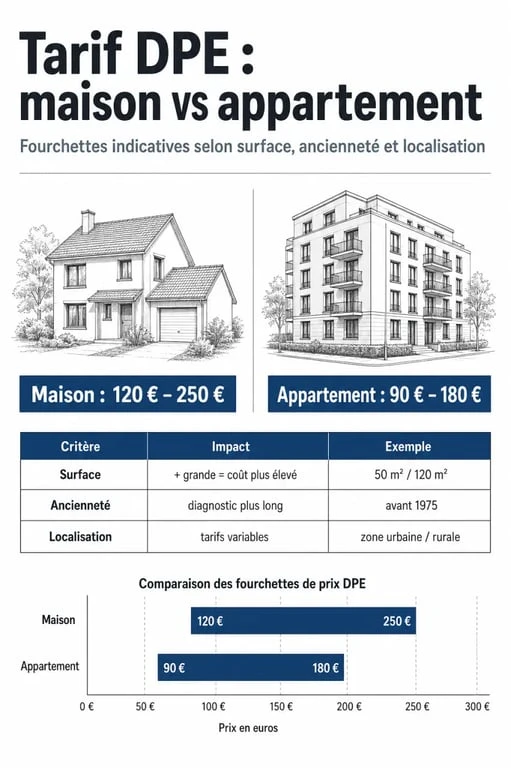 Tarif DPE : maison vs appartement

Fourchettes indicatives selon surface, ancienneté et localisation

Maison : 120 € – 250 €

Appartement : 90 € – 180 €

| Critère | Impact | Exemple |
|---|---|---|
| Surface | + grande = coût plus élevé | 50 m² / 120 m² |
| Ancienneté | diagnostic plus long | avant 1975 |
| Localisation | tarifs variables | zone urbaine / rurale |

Comparaison des fourchettes de prix DPE

Maison 120 € 250 €

Appartement 90 € 180 €

0 € 50 € 100 € 150 € 200 € 250 € 300 €

Prix en euros